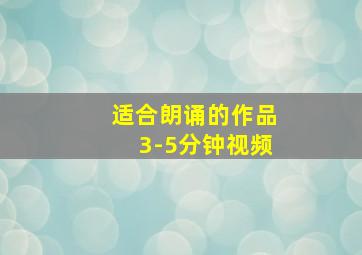 适合朗诵的作品
3-5分钟视频